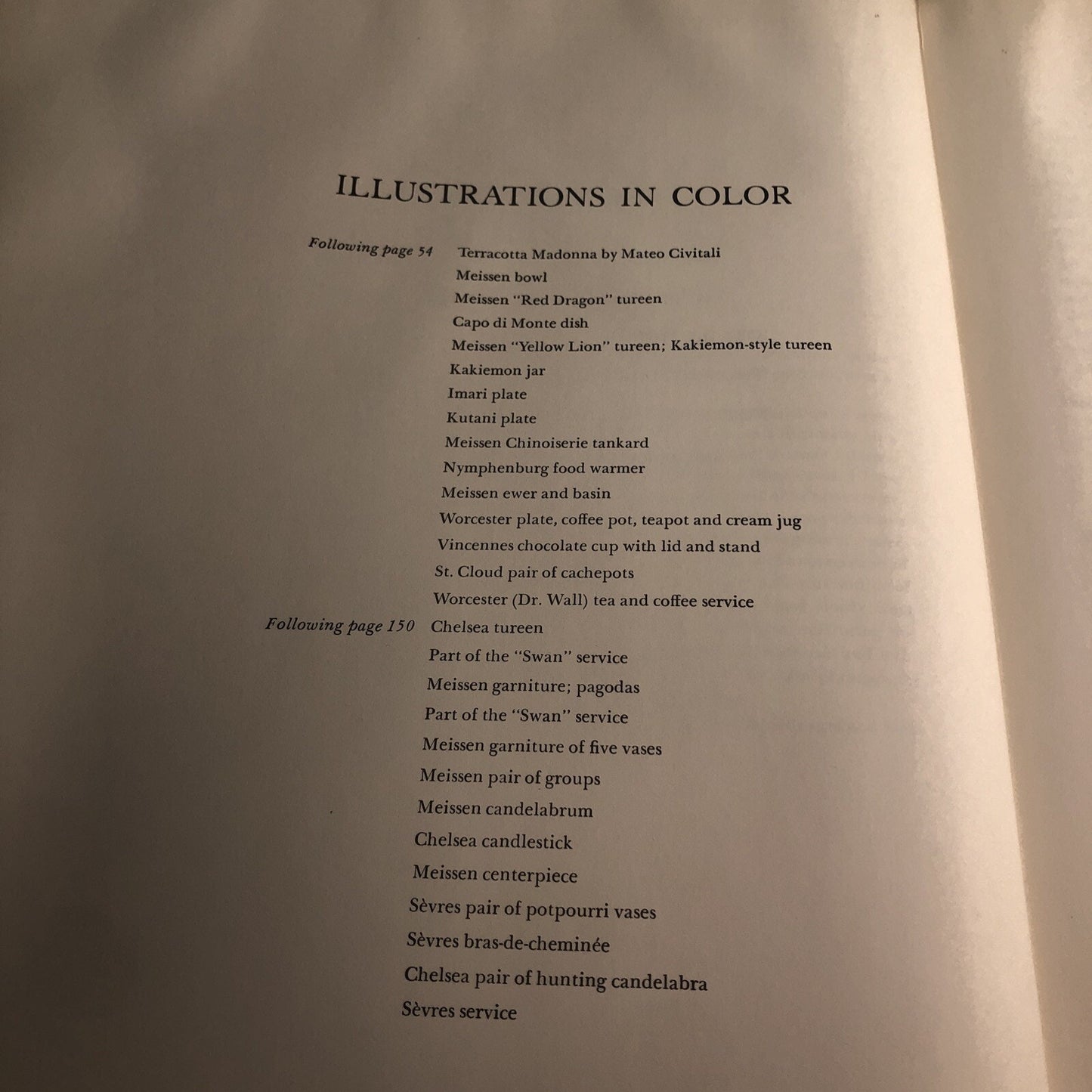 ILLUSTRATIONS IN COLOR

Following page 54 Terracotta Madonna by Mateo Civitali
Meissen bowl
Meissen "Red Dragon" tureen
Capo di Monte dish
Meissen "Yellow Lion" tureen; Kakiemon-style tureen
Kakiemon jar
Imari plate
Kutani plate
Meissen Chinoiserie tankard
Nymphenburg food warmer
Meissen ewer and basin
Worcester plate, coffee pot, teapot and cream jug
Vincennes chocolate cup with lid and stand
St. Cloud pair of cachepots
Worcester (Dr. Wall) tea and coffee service

Following page 150 Chelsea tureen
Part of the "Swan" service
Meissen garniture; pagodas
Part of the "Swan" service
Meissen garniture of five vases
Meissen pair of groups
Meissen candelabrum
Chelsea candlestick
Meissen centerpiece
Sèvres pair of potpourri vases
Sèvres bras-de-cheminée
Chelsea pair of hunting candelabra
Sèvres service